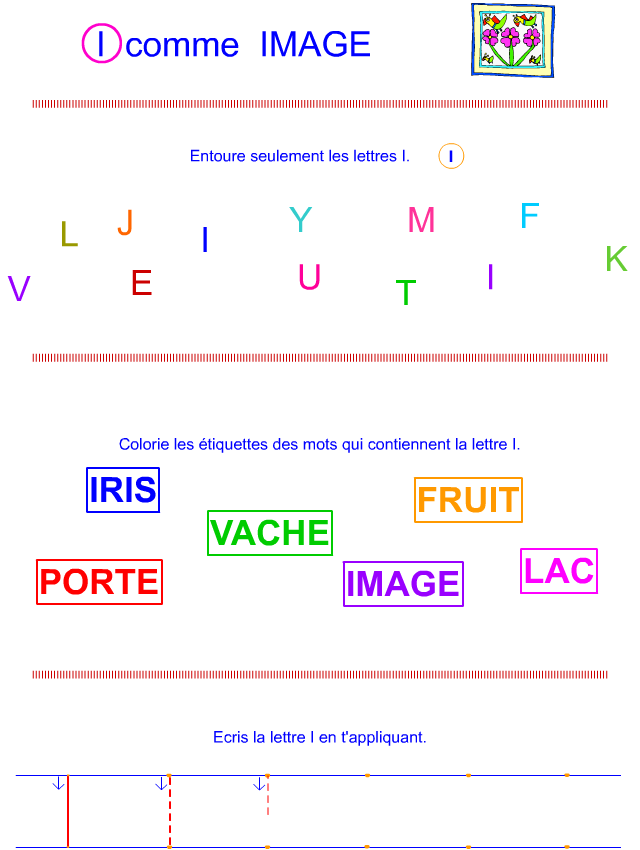 I comme IMAGE

Entoure seulement les lettres I. I

L J I Y M F K
V E U T I

Colorie les étiquettes des mots qui contiennent la lettre I.

IRIS
FRUIT
VACHE
PORTE
IMAGE
LAC

Ecris la lettre I en t'appliquant.